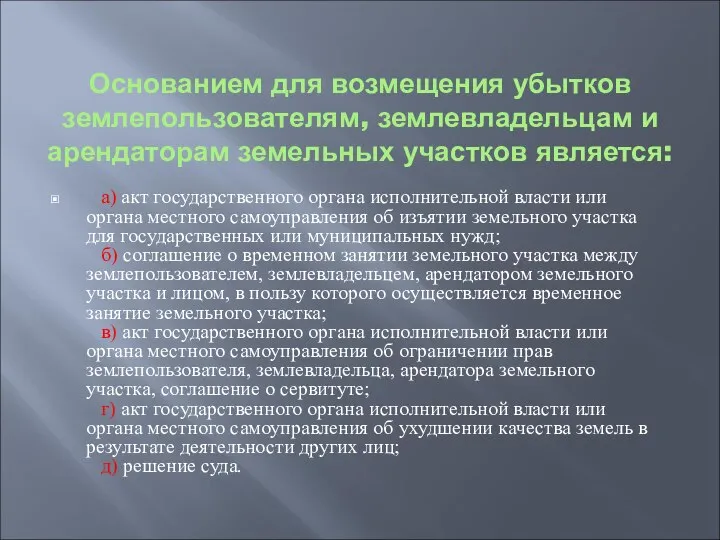 Основанием для возмещения убытков землепользователям, землевладельцам и арендаторам земельных участков является:

а) акт государственного органа исполнительной власти или органа местного самоуправления об изъятии земельного участка для государственных или муниципальных нужд;
б) соглашение о временном занятии земельного участка между землепользователем, землевладельцем, арендатором земельного участка и лицом, в пользу которого осуществляется временное занятие земельного участка;
в) акт государственного органа исполнительной власти или органа местного самоуправления об ограничении прав землепользователя, землевладельца, арендатора земельного участка, соглашение о сервитуте;
г) акт государственного органа исполнительной власти или органа местного самоуправления об ухудшении качества земель в результате деятельности других лиц;
д) решение суда.